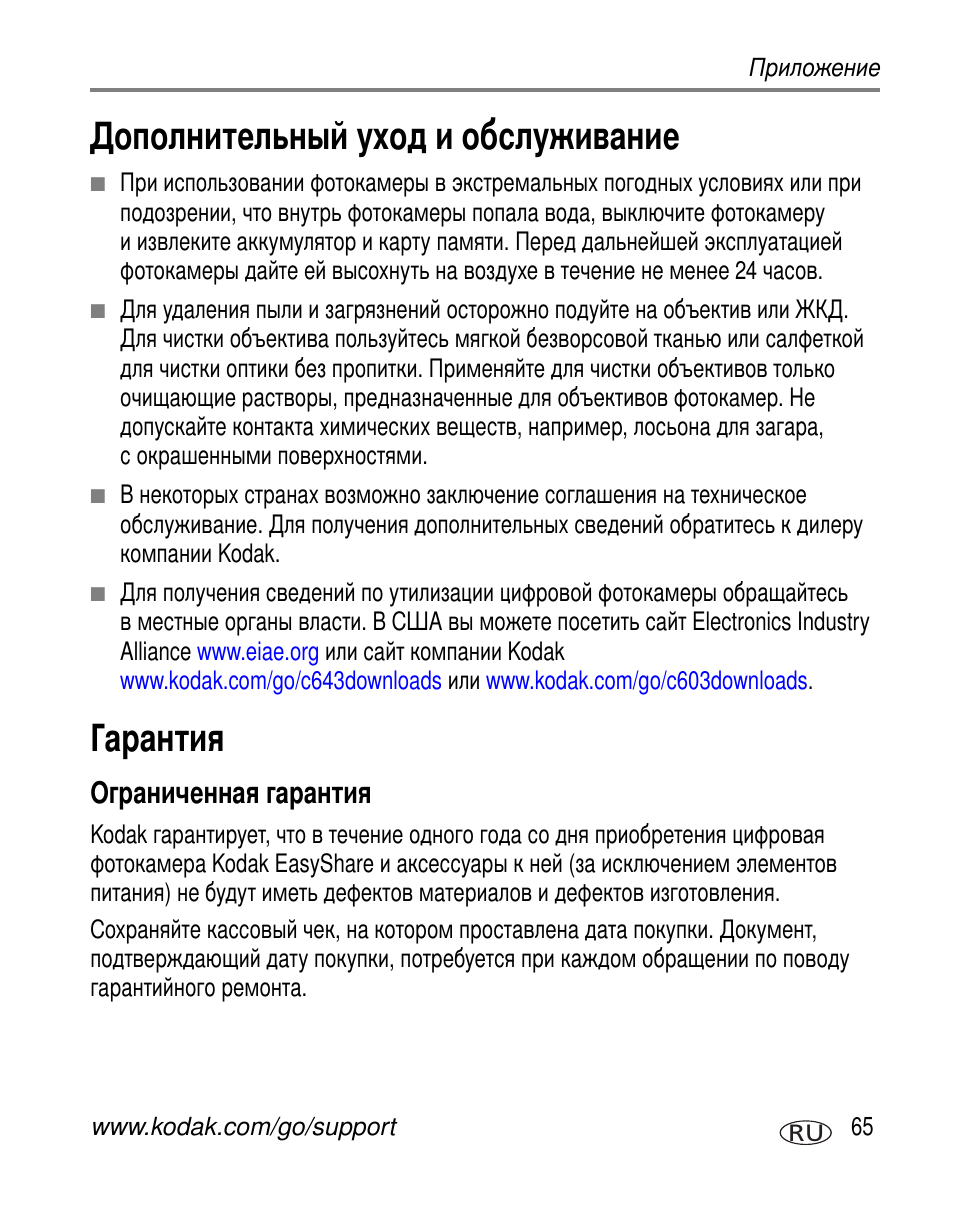 Приложение

Дополнительный уход и обслуживание

■ При использовании фотокамеры в экстремальных погодных условиях или при подозрении, что внутрь фотокамеры попала вода, выключите фотокамеру и извлеките аккумулятор и карту памяти. Перед дальнейшей эксплуатацией фотокамеры дайте ей высохнуть на воздухе в течение не менее 24 часов.

■ Для удаления пыли и загрязнений осторожно подуйте на объектив или ЖКД. Для чистки объектива пользуйтесь мягкой безворсовой тканью или салфеткой для чистки оптики без пропитки. Применяйте для чистки объективов только очищающие растворы, предназначенные для объективов фотокамер. Не допускайте контакта химических веществ, например, лосьона для загара, с окрашенными поверхностями.

■ В некоторых странах возможно заключение соглашения на техническое обслуживание. Для получения дополнительных сведений обратитесь к дилеру компании Kodak.

■ Для получения сведений по утилизации цифровой фотокамеры обращайтесь в местные органы власти. В США вы можете посетить сайт Electronics Industry Alliance www.eiae.org или сайт компании Kodak www.kodak.com/go/c643downloads или www.kodak.com/go/c603downloads.

Гарантия

Ограниченная гарантия

Kodak гарантирует, что в течение одного года со дня приобретения цифровая фотокамера Kodak EasyShare и аксессуары к ней (за исключением элементов питания) не будут иметь дефектов материалов и дефектов изготовления.

Сохраняйте кассовый чек, на котором проставлена дата покупки. Документ, подтверждающий дату покупки, потребуется при каждом обращении по поводу гарантийного ремонта.

www.kodak.com/go/support RU 65